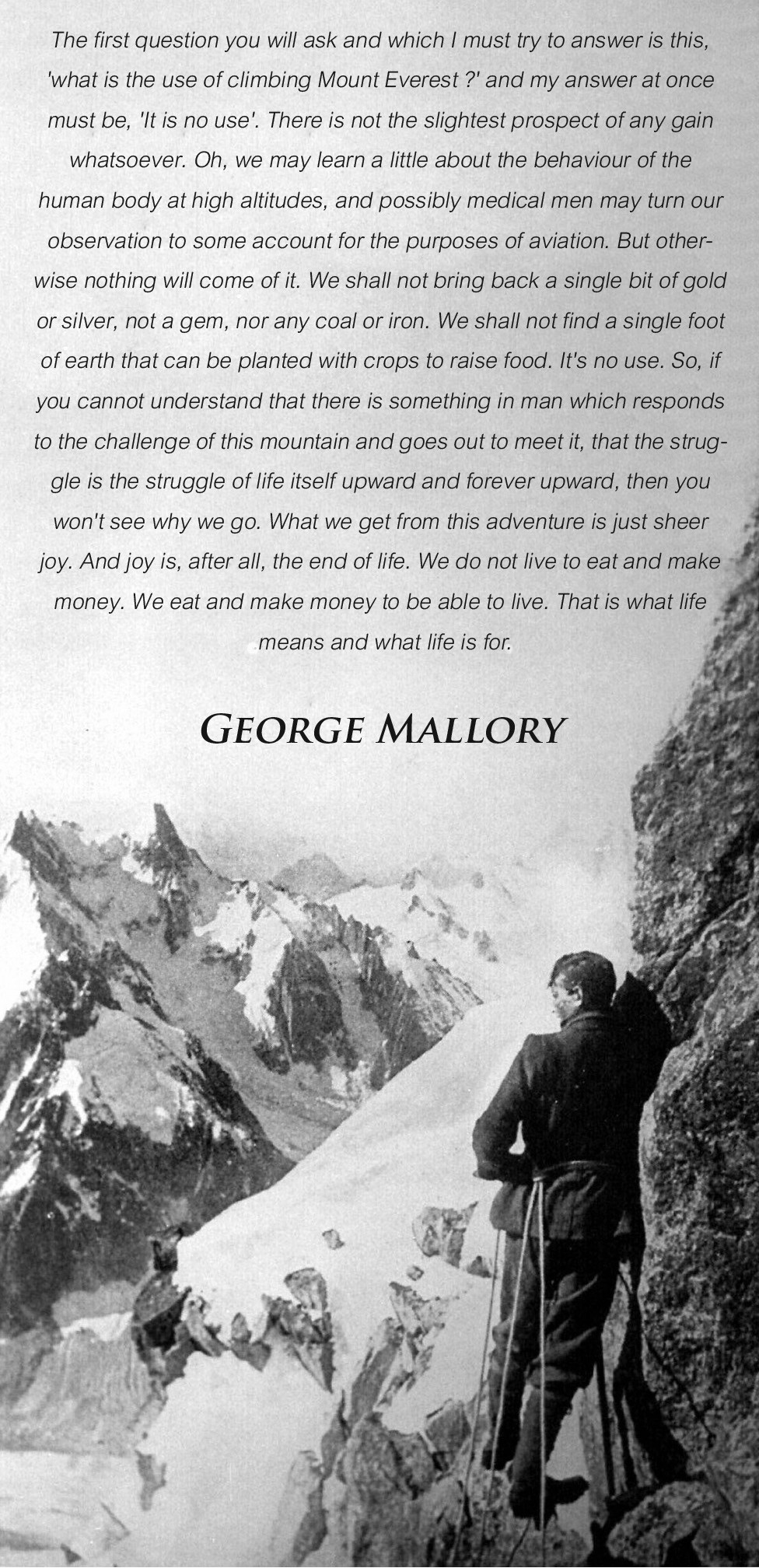 The first question you will ask and which I must try to answer is this, 'what is the use of climbing Mount Everest ?' and my answer at once must be, 'It is no use'. There is not the slightest prospect of any gain whatsoever. Oh, we may learn a little about the behaviour of the human body at high altitudes, and possibly medical men may turn our observation to some account for the purposes of aviation. But otherwise nothing will come of it. We shall not bring back a single bit of gold or silver, not a gem, nor any coal or iron. We shall not find a single foot of earth that can be planted with crops to raise food. It's no use. So, if you cannot understand that there is something in man which responds to the challenge of this mountain and goes out to meet it, that the struggle is the struggle of life itself upward and forever upward, then you won't see why we go. What we get from this adventure is just sheer joy. And joy is, after all, the end of life. We do not live to eat and make money. We eat and make money to be able to live. That is what life means and what life is for.

GEORGE MALLORY